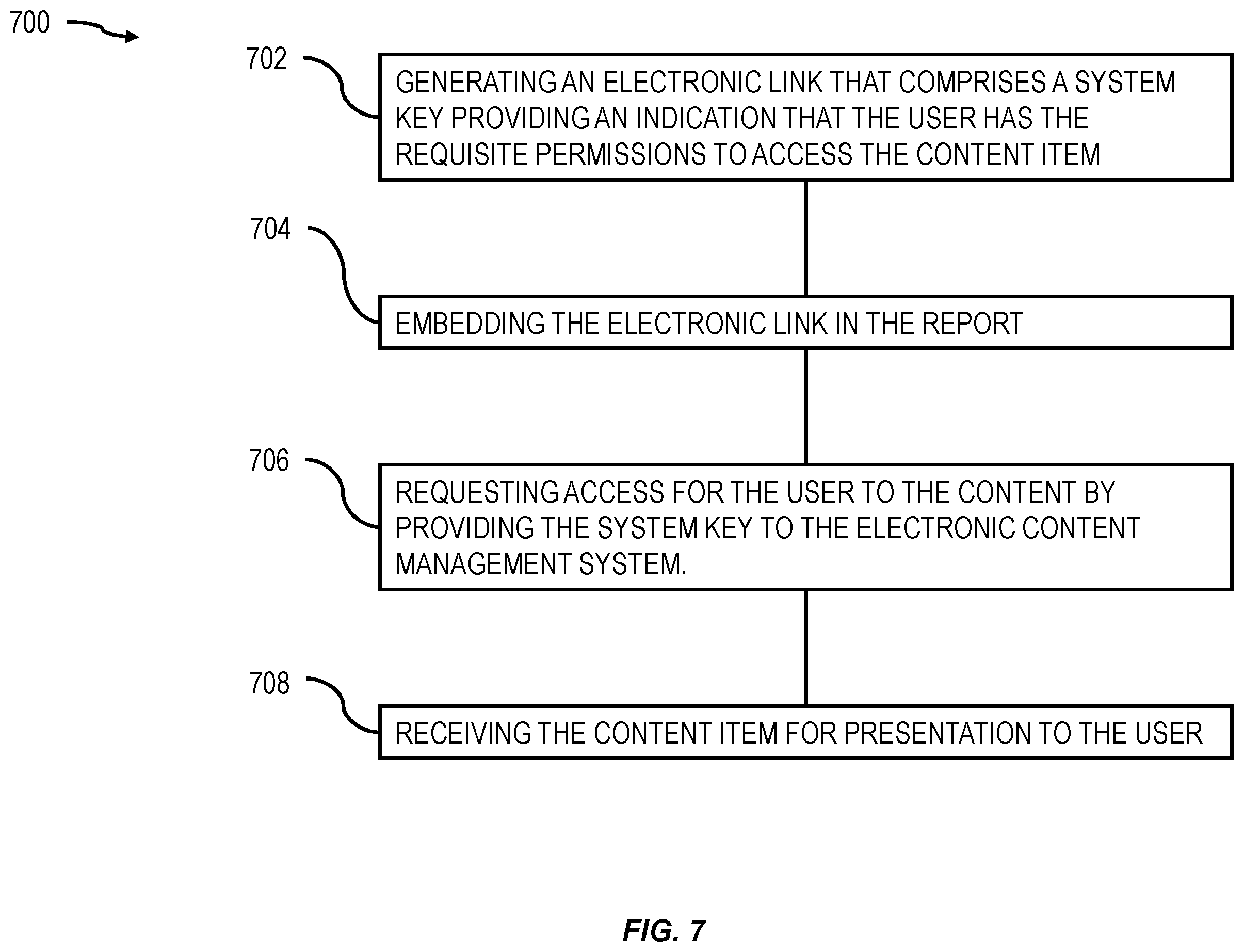 700

702

GENERATING AN ELECTRONIC LINK THAT COMPRISES A SYSTEM KEY PROVIDING AN INDICATION THAT THE USER HAS THE REQUISITE PERMISSIONS TO ACCESS THE CONTENT ITEM

704

EMBEDDING THE ELECTRONIC LINK IN THE REPORT

706

REQUESTING ACCESS FOR THE USER TO THE CONTENT BY PROVIDING THE SYSTEM KEY TO THE ELECTRONIC CONTENT MANAGEMENT SYSTEM.

708

RECEIVING THE CONTENT ITEM FOR PRESENTATION TO THE USER

FIG. 7